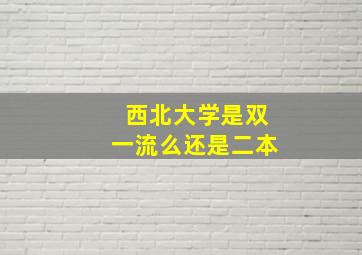 西北大学是双一流么还是二本